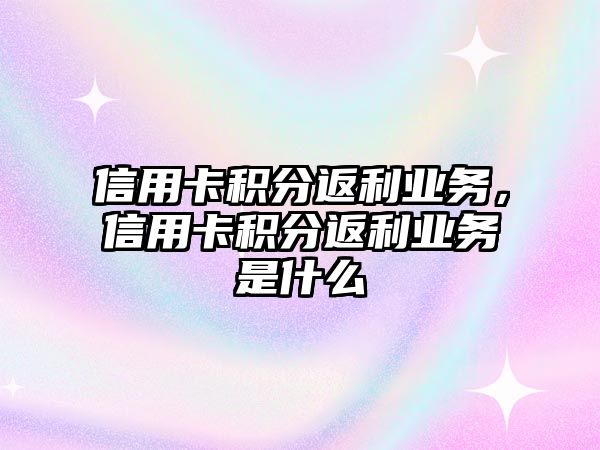 信用卡积分返利业务，信用卡积分返利业务是什么